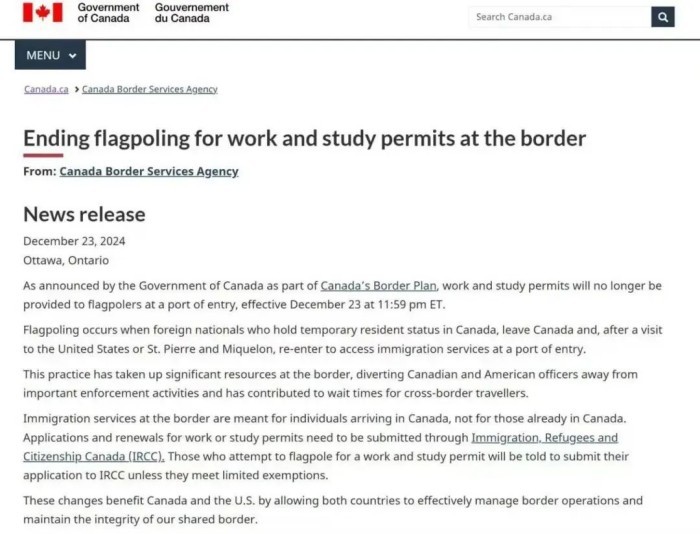 Government of Canada Gouvernement du Canada

Search Canada.ca

MENU

Canada.ca > Canada Border Services Agency

Ending flagpoling for work and study permits at the border

From: Canada Border Services Agency

News release

December 23, 2024
Ottawa, Ontario

As announced by the Government of Canada as part of Canada's Border Plan, work and study permits will no longer be provided to flagpolers at a port of entry, effective December 23 at 11:59 pm ET.

Flagpoling occurs when foreign nationals who hold temporary resident status in Canada, leave Canada and, after a visit to the United States or St. Pierre and Miquelon, re-enter to access immigration services at a port of entry.

This practice has taken up significant resources at the border, diverting Canadian and American officers away from important enforcement activities and has contributed to wait times for cross-border travellers.

Immigration services at the border are meant for individuals arriving in Canada, not for those already in Canada. Applications and renewals for work or study permits need to be submitted through Immigration, Refugees and Citizenship Canada (IRCC). Those who attempt to flagpole for a work and study permit will be told to submit their application to IRCC unless they meet limited exemptions.

These changes benefit Canada and the U.S. by allowing both countries to effectively manage border operations and maintain the integrity of our shared border.